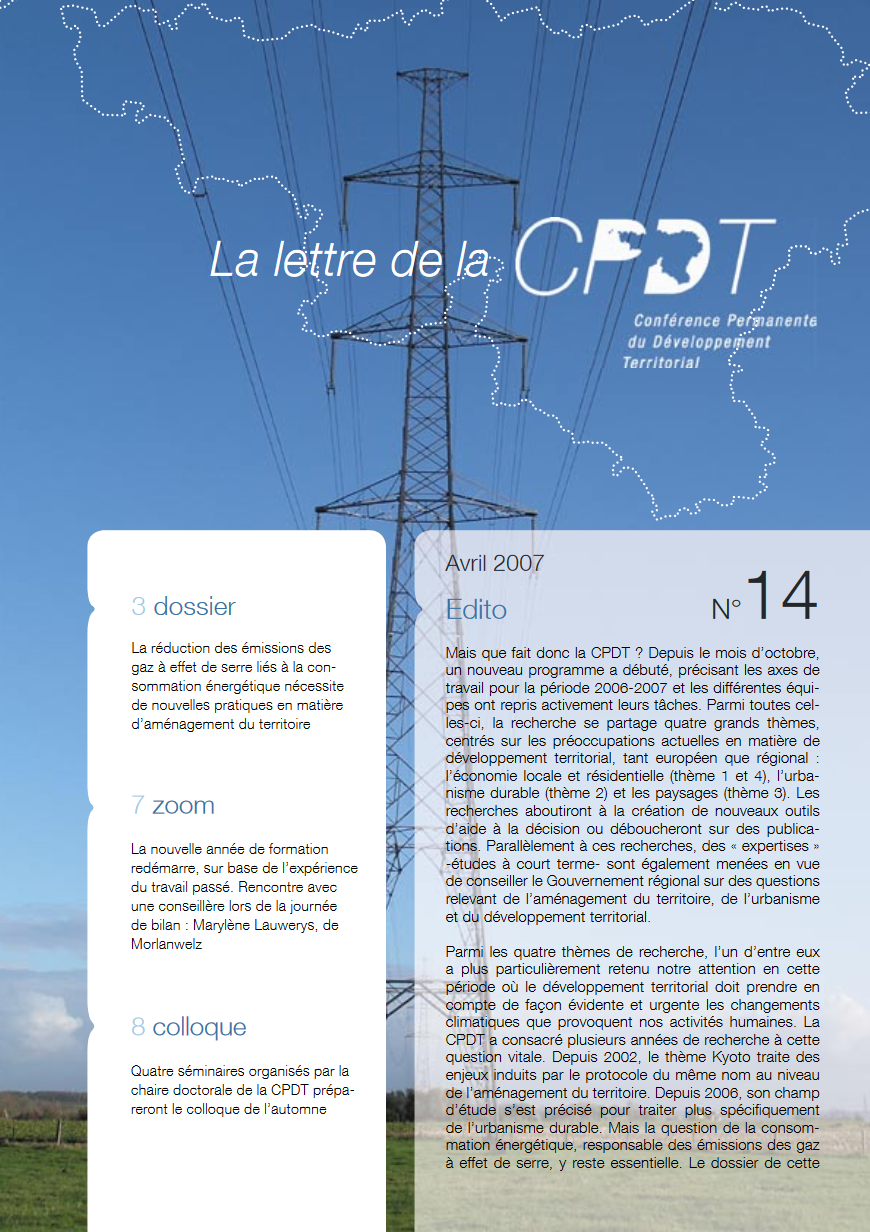 La lettre de la CPDT

Conférence Permanente du Développement Territorial

3 dossier

La réduction des émissions des gaz à effet de serre liés à la consommation énergétique nécessite de nouvelles pratiques en matière d'aménagement du territoire

7 zoom

La nouvelle année de formation redémarre, sur base de l'expérience du travail passé. Rencontre avec une conseillère lors de la journée de bilan : Marylène Lauwerys, de Morlanwelz

8 colloque

Quatre séminaires organisés par la chaire doctorale de la CPDT prépareront le colloque de l'automne

Avril 2007

Edito

N° 14

Mais que fait donc la CPDT ? Depuis le mois d'octobre, un nouveau programme a débuté, précisant les axes de travail pour la période 2006-2007 et les différentes équipes ont repris activement leurs tâches. Parmi toutes celles-ci, la recherche se partage quatre grands thèmes, centrés sur les préoccupations actuelles en matière de développement territorial, tant européen que régional : l'économie locale et résidentielle (thème 1 et 4), l'urbanisme durable (thème 2) et les paysages (thème 3). Les recherches aboutiront à la création de nouveaux outils d'aide à la décision ou déboucheront sur des publications. Parallèlement à ces recherches, des « expertises » -études à court terme- sont également menées en vue de conseiller le Gouvernement régional sur des questions relevant de l'aménagement du territoire, de l'urbanisme et du développement territorial.

Parmi les quatre thèmes de recherche, l'un d'entre eux a plus particulièrement retenu notre attention en cette période où le développement territorial doit prendre en compte de façon évidente et urgente les changements climatiques que provoquent nos activités humaines. La CPDT a consacré plusieurs années de recherche à cette question vitale. Depuis 2002, le thème Kyoto traite des enjeux induits par le protocole du même nom au niveau de l'aménagement du territoire. Depuis 2006, son champ d'étude s'est précisé pour traiter plus spécifiquement de l'urbanisme durable. Mais la question de la consommation énergétique, responsable des émissions des gaz à effet de serre, y reste essentielle. Le dossier de cette